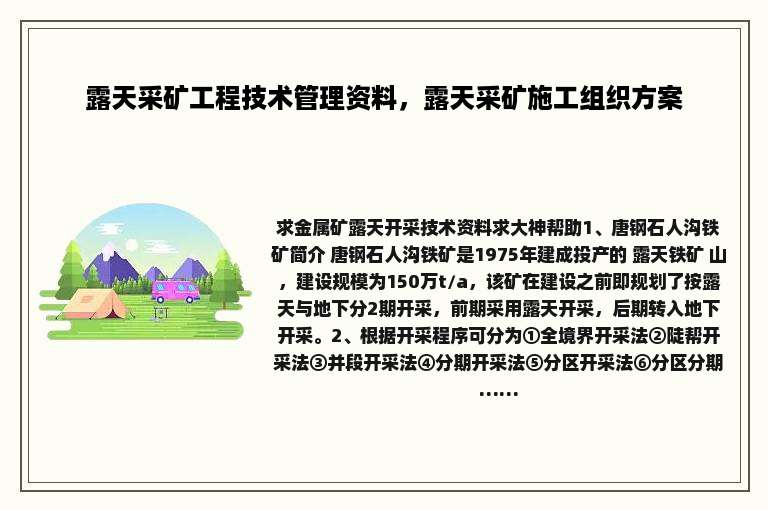 露天采矿工程技术管理资料，露天采矿施工组织方案

求金属矿露天开采技术资料求大神帮助1、唐钢石人沟铁矿简介 唐钢石人沟铁矿是1975年建成投产的 露天铁矿 山，建设规模为150万t/a，该矿在建设之前即规划了按露天与地下分2期开采，前期采用露天开采，后期转入地下开采。2、根据开采程序可分为①全境界开采法②陡帮开采法③并段开采法④分期开采法⑤分区开采法⑥分区分期……